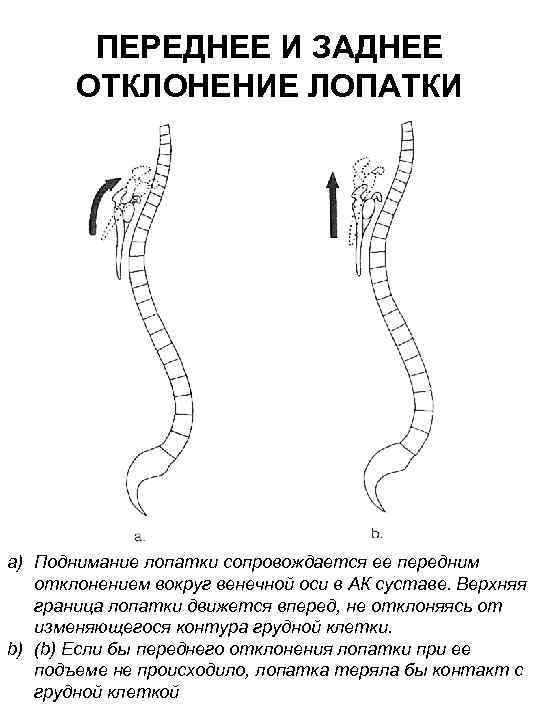 ПЕРЕДНЕЕ И ЗАДНЕЕ ОТКЛОНЕНИЕ ЛОПАТКИ

a.

b.

a) Поднимание лопатки сопровождается ее передним отклонением вокруг венечной оси в АК суставе. Верхняя граница лопатки движется вперед, не отклоняясь от изменяющегося контура грудной клетки.
b) (b) Если бы переднего отклонения лопатки при ее подъеме не происходило, лопатка теряла бы контакт с грудной клеткой